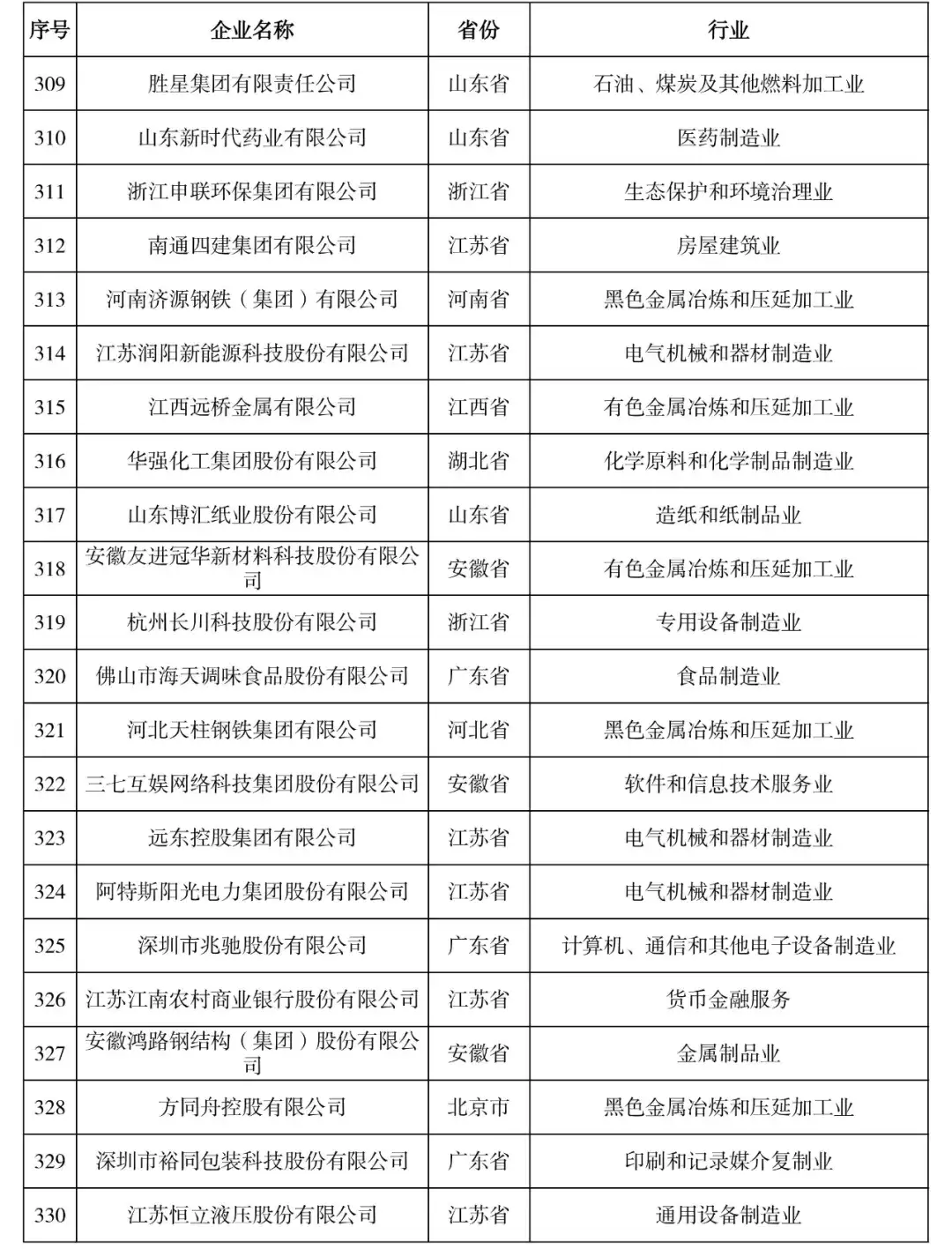 | 序号 | 企业名称 | 省份 | 行业 |
|---|---|---|---|
| 309 | 胜星集团有限责任公司 | 山东省 | 石油、煤炭及其他燃料加工业 |
| 310 | 山东新时代药业有限公司 | 山东省 | 医药制造业 |
| 311 | 浙江申联环保集团有限公司 | 浙江省 | 生态保护和环境治理业 |
| 312 | 南通四建集团有限公司 | 江苏省 | 房屋建筑业 |
| 313 | 河南济源钢铁（集团）有限公司 | 河南省 | 黑色金属冶炼和压延加工业 |
| 314 | 江苏润阳新能源科技股份有限公司 | 江苏省 | 电气机械和器材制造业 |
| 315 | 江西远桥金属有限公司 | 江西省 | 有色金属冶炼和压延加工业 |
| 316 | 华强化工集团股份有限公司 | 湖北省 | 化学原料和化学制品制造业 |
| 317 | 山东博汇纸业股份有限公司 | 山东省 | 造纸和纸制品业 |
| 318 | 安徽友进冠华新材料科技股份有限公司 | 安徽省 | 有色金属冶炼和压延加工业 |
| 319 | 杭州长川科技股份有限公司 | 浙江省 | 专用设备制造业 |
| 320 | 佛山市海天调味食品股份有限公司 | 广东省 | 食品制造业 |
| 321 | 河北天柱钢铁集团有限公司 | 河北省 | 黑色金属冶炼和压延加工业 |
| 322 | 三七互娱网络科技集团股份有限公司 | 安徽省 | 软件和信息技术服务业 |
| 323 | 远东控股集团有限公司 | 江苏省 | 电气机械和器材制造业 |
| 324 | 阿特斯阳光电力集团股份有限公司 | 江苏省 | 电气机械和器材制造业 |
| 325 | 深圳市兆驰股份有限公司 | 广东省 | 计算机、通信和其他电子设备制造业 |
| 326 | 江苏江南农村商业银行股份有限公司 | 江苏省 | 货币金融服务 |
| 327 | 安徽鸿路钢结构（集团）股份有限公司 | 安徽省 | 金属制品业 |
| 328 | 方同舟控股有限公司 | 北京市 | 黑色金属冶炼和压延加工业 |
| 329 | 深圳市裕同包装科技股份有限公司 | 广东省 | 印刷和记录媒介复制业 |
| 330 | 江苏恒立液压股份有限公司 | 江苏省 | 通用设备制造业 |